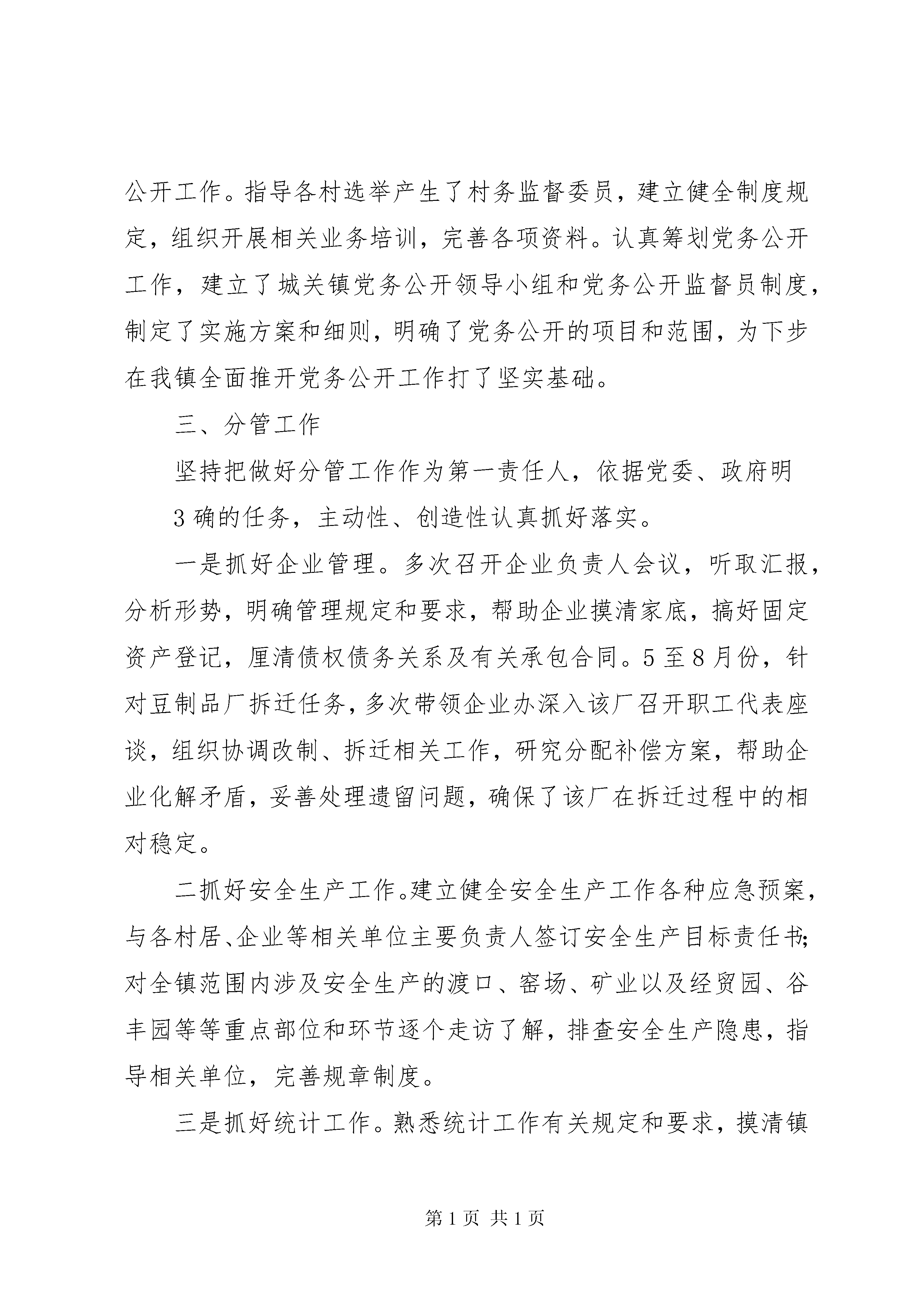 公开工作。指导各村选举产生了村务监督委员，建立健全制度规定，组织开展相关业务培训，完善各项资料。认真筹划党务公开工作，建立了城关镇党务公开领导小组和党务公开监督员制度，制定了实施方案和细则，明确了党务公开的项目和范围，为下步在我镇全面推开党务公开工作打了坚实基础。

三、分管工作

坚持把做好分管工作作为第一责任人，依据党委、政府明

3 确的任务，主动性、创造性认真抓好落实。

一是抓好企业管理。多次召开企业负责人会议，听取汇报，分析形势，明确管理规定和要求，帮助企业摸清家底，搞好固定资产登记，厘清债权债务关系及有关承包合同。5 至 8 月份，针对豆制品厂拆迁任务，多次带领企业办深入该厂召开职工代表座谈，组织协调改制、拆迁相关工作，研究分配补偿方案，帮助企业化解矛盾，妥善处理遗留问题，确保了该厂在拆迁过程中的相对稳定。

二抓好安全生产工作。建立健全安全生产工作各种应急预案，与各村居、企业等相关单位主要负责人签订安全生产目标责任书；对全镇范围内涉及安全生产的渡口、窑场、矿业以及经贸园、谷丰园等等重点部位和环节逐个走访了解，排查安全生产隐患，指导相关单位，完善规章制度。

三是抓好统计工作。熟悉统计工作有关规定和要求，摸清镇

第 1 页 共 1 页